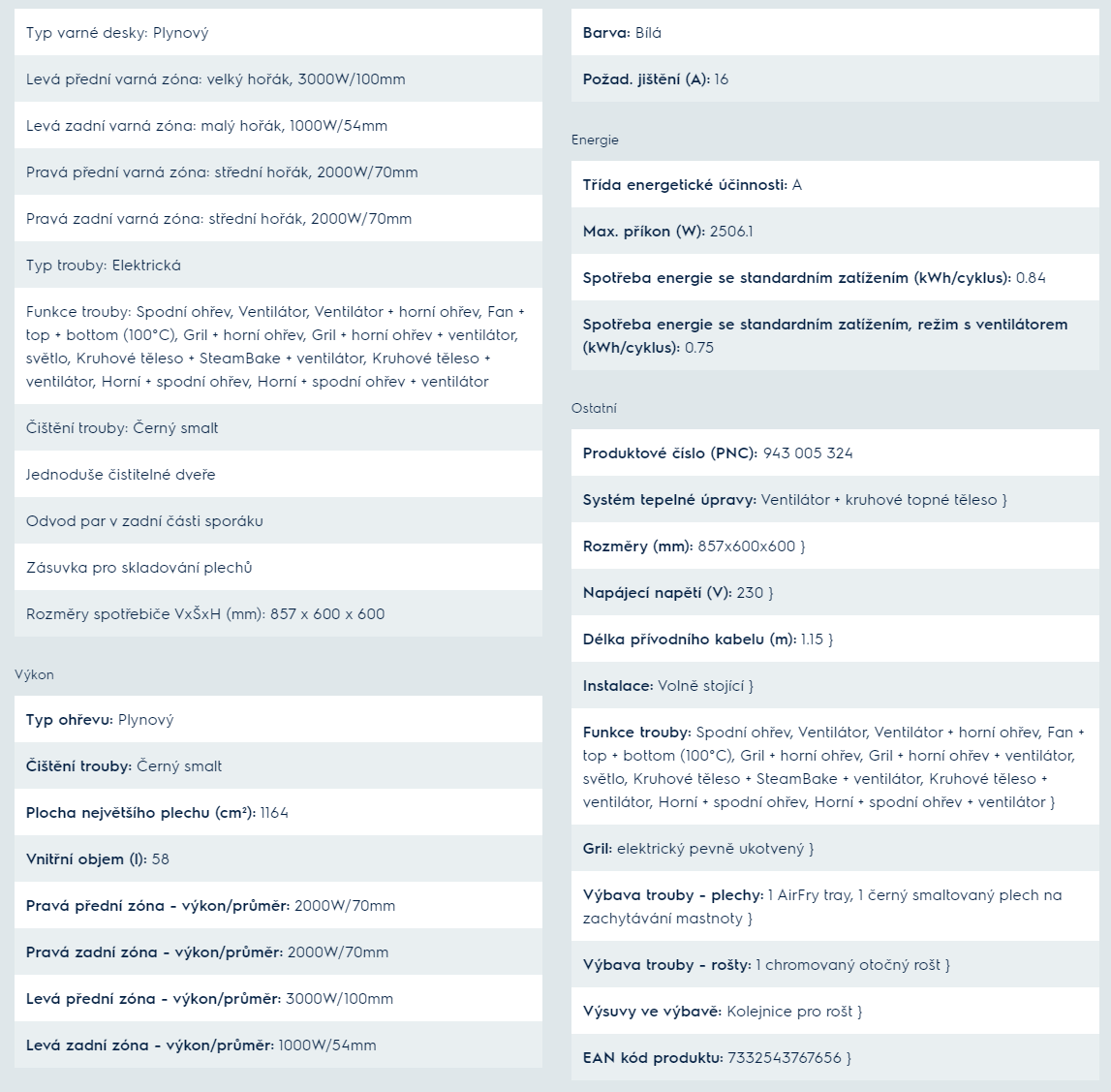 Typ varné desky: Plynový

Levá přední varná zóna: velký hořák, 3000W/100mm

Levá zadní varná zóna: malý hořák, 1000W/54mm

Pravá přední varná zóna: střední hořák, 2000W/70mm

Pravá zadní varná zóna: střední hořák, 2000W/70mm

Typ trouby: Elektrická

Funkce trouby: Spodní ohřev, Ventilátor, Ventilátor + horní ohřev, Fan + top + bottom (100°C), Gril + horní ohřev, Gril + horní ohřev + ventilátor, světlo, Kruhové těleso + SteamBake + ventilátor, Kruhové těleso + ventilátor, Horní + spodní ohřev, Horní + spodní ohřev + ventilátor

Čištění trouby: Černý smalt

Jednoduše čistitelné dveře

Odvod par v zadní části sporáku

Zásuvka pro skladování plechů

Rozměry spotřebiče VxŠxH (mm): 857 x 600 x 600

Výkon

Typ ohřevu: Plynový

Čištění trouby: Černý smalt

Plocha největšího plechu (cm²): 1164

Vnitřní objem (l): 58

Pravá přední zóna - výkon/průměr: 2000W/70mm

Pravá zadní zóna - výkon/průměr: 2000W/70mm

Levá přední zóna - výkon/průměr: 3000W/100mm

Levá zadní zóna - výkon/průměr: 1000W/54mm

Barva: Bílá

Požad. jištění (A): 16

Energie

Třída energetické účinnosti: A

Max. příkon (W): 2506.1

Spotřeba energie se standardním zatížením (kWh/cyklus): 0.84

Spotřeba energie se standardním zatížením, režim s ventilátorem (kWh/cyklus): 0.75

Ostatní

Produktové číslo (PNC): 943 005 324

Systém tepelné úpravy: Ventilátor + kruhové topné těleso }

Rozměry (mm): 857x600x600 }

Napájecí napětí (V): 230 }

Délka přívodního kabelu (m): 1.15 }

Instalace: Volně stojící }

Funkce trouby: Spodní ohřev, Ventilátor, Ventilátor + horní ohřev, Fan + top + bottom (100°C), Gril + horní ohřev, Gril + horní ohřev + ventilátor, světlo, Kruhové těleso + SteamBake + ventilátor, Kruhové těleso + ventilátor, Horní + spodní ohřev, Horní + spodní ohřev + ventilátor }

Gril: elektrický pevně ukotvený }

Výbava trouby - plechy: 1 AirFry tray, 1 černý smaltovaný plech na zachytávání mastnoty }

Výbava trouby - rošty: 1 chromovaný otočný rošt }

Výsuvy ve výbavě: Kolejnice pro rošt }

EAN kód produktu: 7332543767656 }